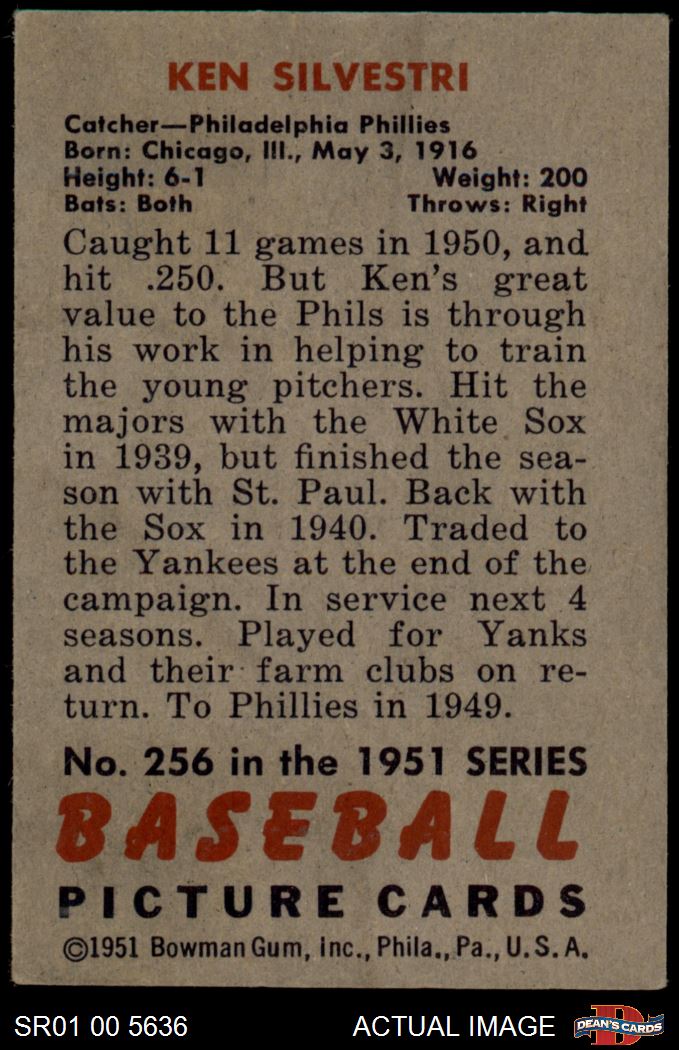 KEN SILVESTRI

Catcher—Philadelphia Phillies
Born: Chicago, Ill., May 3, 1916
Height: 6-1 Weight: 200
Bats: Both Throws: Right

Caught 11 games in 1950, and hit .250. But Ken's great value to the Phils is through his work in helping to train the young pitchers. Hit the majors with the White Sox in 1939, but finished the season with St. Paul. Back with the Sox in 1940. Traded to the Yankees at the end of the campaign. In service next 4 seasons. Played for Yanks and their farm clubs on return. To Phillies in 1949.

No. 256 in the 1951 SERIES
BASEBALL
PICTURE CARDS
©1951 Bowman Gum, Inc., Phila., Pa., U.S.A.

SR01 00 5636 ACTUAL IMAGE DEAN'S CARDS